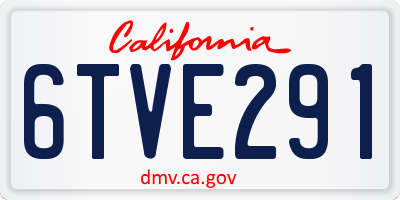 California

6TVE291

dmv.ca.gov